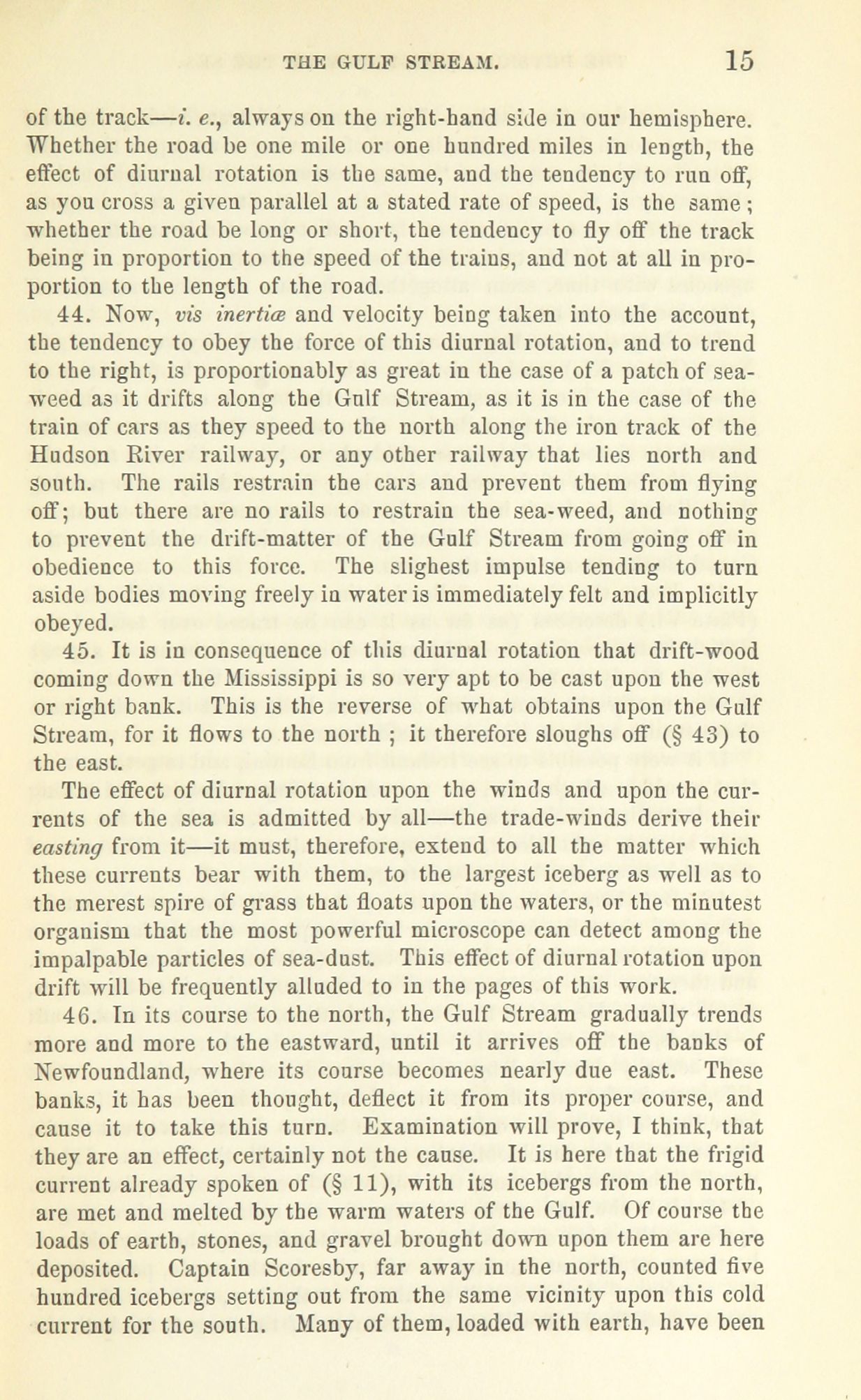 THE GULF STREAM. 15

of the track—i. e., always on the right-hand side in our hemisphere. Whether the road be one mile or one hundred miles in length, the effect of diurnal rotation is the same, and the tendency to run off, as you cross a given parallel at a stated rate of speed, is the same; whether the road be long or short, the tendency to fly off the track being in proportion to the speed of the trains, and not at all in proportion to the length of the road.

44. Now, vis inertiæ and velocity being taken into the account, the tendency to obey the force of this diurnal rotation, and to trend to the right, is proportionably as great in the case of a patch of sea-weed as it drifts along the Gulf Stream, as it is in the case of the train of cars as they speed to the north along the iron track of the Hudson River railway, or any other railway that lies north and south. The rails restrain the cars and prevent them from flying off; but there are no rails to restrain the sea-weed, and nothing to prevent the drift-matter of the Gulf Stream from going off in obedience to this force. The slighest impulse tending to turn aside bodies moving freely in water is immediately felt and implicitly obeyed.

45. It is in consequence of this diurnal rotation that drift-wood coming down the Mississippi is so very apt to be cast upon the west or right bank. This is the reverse of what obtains upon the Gulf Stream, for it flows to the north ; it therefore sloughs off (§ 43) to the east.

The effect of diurnal rotation upon the winds and upon the currents of the sea is admitted by all—the trade-winds derive their easting from it—it must, therefore, extend to all the matter which these currents bear with them, to the largest iceberg as well as to the merest spire of grass that floats upon the waters, or the minutest organism that the most powerful microscope can detect among the impalpable particles of sea-dust. This effect of diurnal rotation upon drift will be frequently alluded to in the pages of this work.

46. In its course to the north, the Gulf Stream gradually trends more and more to the eastward, until it arrives off the banks of Newfoundland, where its course becomes nearly due east. These banks, it has been thought, deflect it from its proper course, and cause it to take this turn. Examination will prove, I think, that they are an effect, certainly not the cause. It is here that the frigid current already spoken of (§ 11), with its icebergs from the north, are met and melted by the warm waters of the Gulf. Of course the loads of earth, stones, and gravel brought down upon them are here deposited. Captain Scoresby, far away in the north, counted five hundred icebergs setting out from the same vicinity upon this cold current for the south. Many of them, loaded with earth, have been